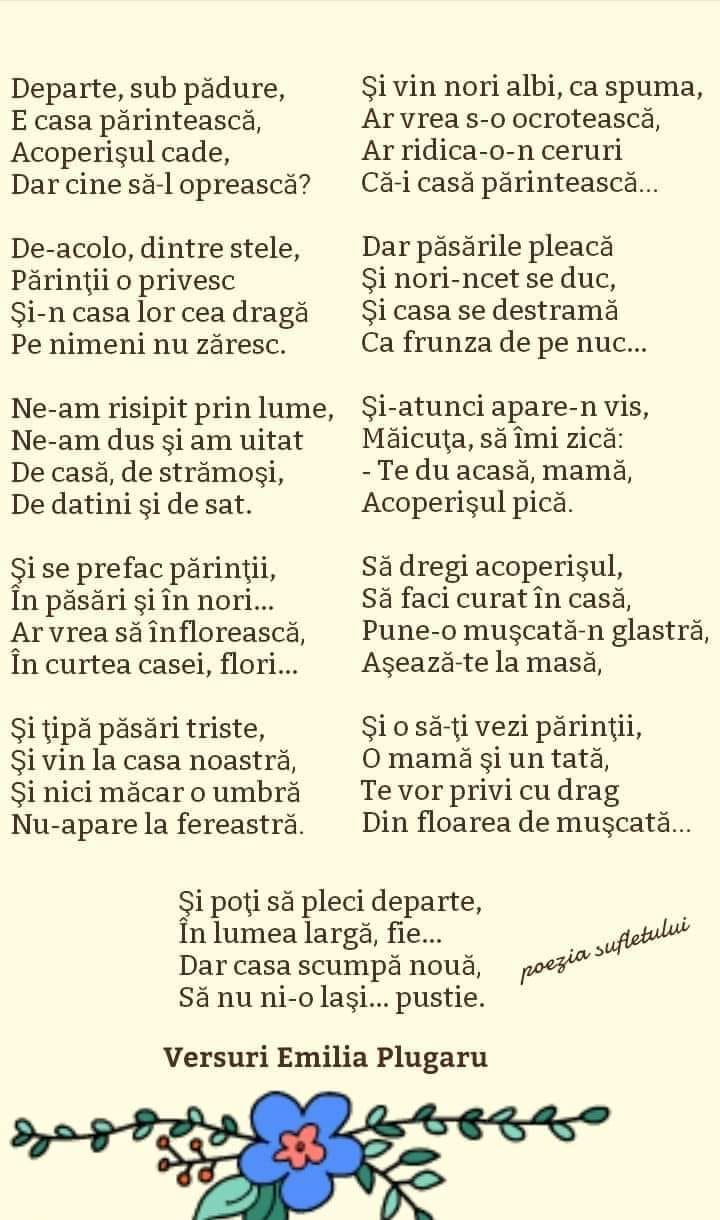 Departe, sub pădure,
E casa părintească,
Acoperişul cade,
Dar cine să-l oprească?

De-acolo, dintre stele,
Părinţii o privesc
Şi-n casa lor cea dragă
Pe nimeni nu zăresc.

Ne-am risipit prin lume,
Ne-am dus şi am uitat
De casă, de strămoşi,
De datini şi de sat.

Şi se prefac părinţii,
În păsări şi în nori...
Ar vrea să înflorească,
În curtea casei, flori...

Şi ţipă păsări triste,
Şi vin la casa noastră,
Şi nici măcar o umbră
Nu-apare la fereastră.

Şi vin nori albi, ca spuma,
Ar vrea s-o ocrotească,
Ar ridica-o-n ceruri
Că-i casă părintească...

Dar păsările pleacă
Şi nori-ncet se duc,
Şi casa se destramă
Ca frunza de pe nuc...

Şi-atunci apare-n vis,
Măicuţa, să îmi zică:
- Te du acasă, mamă,
Acoperişul pică.

Să dregi acoperişul,
Să faci curat în casă,
Pune-o muşcată-n glastră,
Aşează-te la masă,

Şi o să-ţi vezi părinţii,
O mamă şi un tată,
Te vor privi cu drag
Din floarea de muşcată...

Şi poţi să pleci departe,
În lumea largă, fie...
Dar casa scumpă nouă,
Să nu ni-o laşi... pustie.

poezia sufletului

Versuri Emilia Plugaru